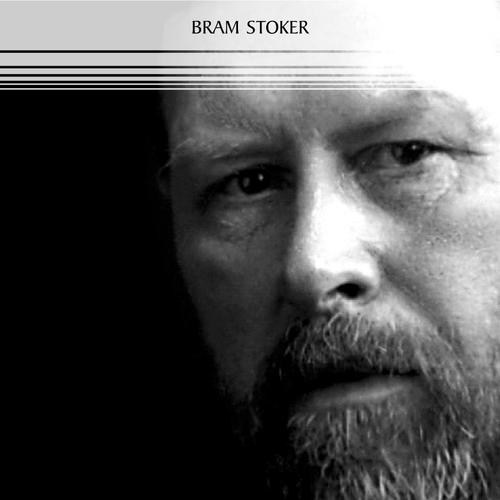 BRAM STOKER